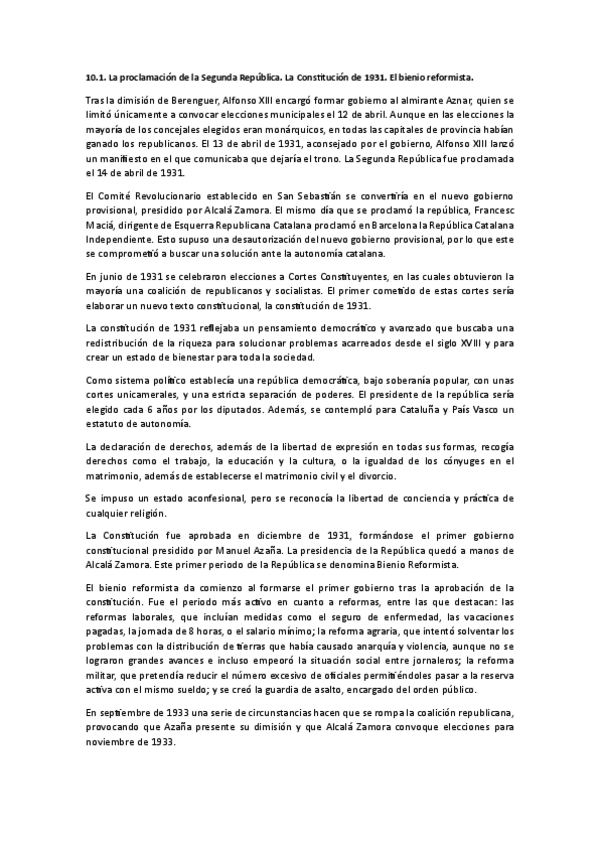 10.1. La proclamación de la Segunda República. La Constitución de 1931. El bienio reformista.

Tras la dimisión de Berenguer, Alfonso XIII encargó formar gobierno al almirante Aznar, quien se limitó únicamente a convocar elecciones municipales el 12 de abril. Aunque en las elecciones la mayoría de los concejales elegidos eran monárquicos, en todas las capitales de provincia habían ganado los republicanos. El 13 de abril de 1931, aconsejado por el gobierno, Alfonso XIII lanzó un manifiesto en el que comunicaba que dejaría el trono. La Segunda República fue proclamada el 14 de abril de 1931.

El Comité Revolucionario establecido en San Sebastián se convertiría en el nuevo gobierno provisional, presidido por Alcalá Zamora. El mismo día que se proclamó la república, Francesc Maciá, dirigente de Esquerra Republicana Catalana proclamó en Barcelona la República Catalana Independiente. Esto supuso una desautorización del nuevo gobierno provisional, por lo que este se comprometió a buscar una solución ante la autonomía catalana.

En junio de 1931 se celebraron elecciones a Cortes Constituyentes, en las cuales obtuvieron la mayoría una coalición de republicanos y socialistas. El primer cometido de estas cortes sería elaborar un nuevo texto constitucional, la constitución de 1931.

La constitución de 1931 reflejaba un pensamiento democrático y avanzado que buscaba una redistribución de la riqueza para solucionar problemas acarreados desde el siglo XVIII y para crear un estado de bienestar para toda la sociedad.

Como sistema político establecía una república democrática, bajo soberanía popular, con unas cortes unicamerales, y una estricta separación de poderes. El presidente de la república sería elegido cada 6 años por los diputados. Además, se contempló para Cataluña y País Vasco un estatuto de autonomía.

La declaración de derechos, además de la libertad de expresión en todas sus formas, recogía derechos como el trabajo, la educación y la cultura, o la igualdad de los cónyuges en el matrimonio, además de establecerse el matrimonio civil y el divorcio.

Se impuso un estado aconfesional, pero se reconocía la libertad de conciencia y práctica de cualquier religión.

La Constitución fue aprobada en diciembre de 1931, formándose el primer gobierno constitucional presidido por Manuel Azaña. La presidencia de la República quedó a manos de Alcalá Zamora. Este primer periodo de la República se denomina Bienio Reformista.

El bienio reformista da comienzo al formarse el primer gobierno tras la aprobación de la constitución. Fue el periodo más activo en cuanto a reformas, entre las que destacan: las reformas laborales, que incluían medidas como el seguro de enfermedad, las vacaciones pagadas, la jornada de 8 horas, o el salario mínimo; la reforma agraria, que intentó solventar los problemas con la distribución de tierras que había causado anarquía y violencia, aunque no se lograron grandes avances e incluso empeoró la situación social entre jornaleros; la reforma militar, que pretendía reducir el número excesivo de oficiales permitiéndoles pasar a la reserva activa con el mismo sueldo; y se creó la guardia de asalto, encargado del orden público.

En septiembre de 1933 una serie de circunstancias hacen que se rompa la coalición republicana, provocando que Azaña presente su dimisión y que Alcalá Zamora convoque elecciones para noviembre de 1933.